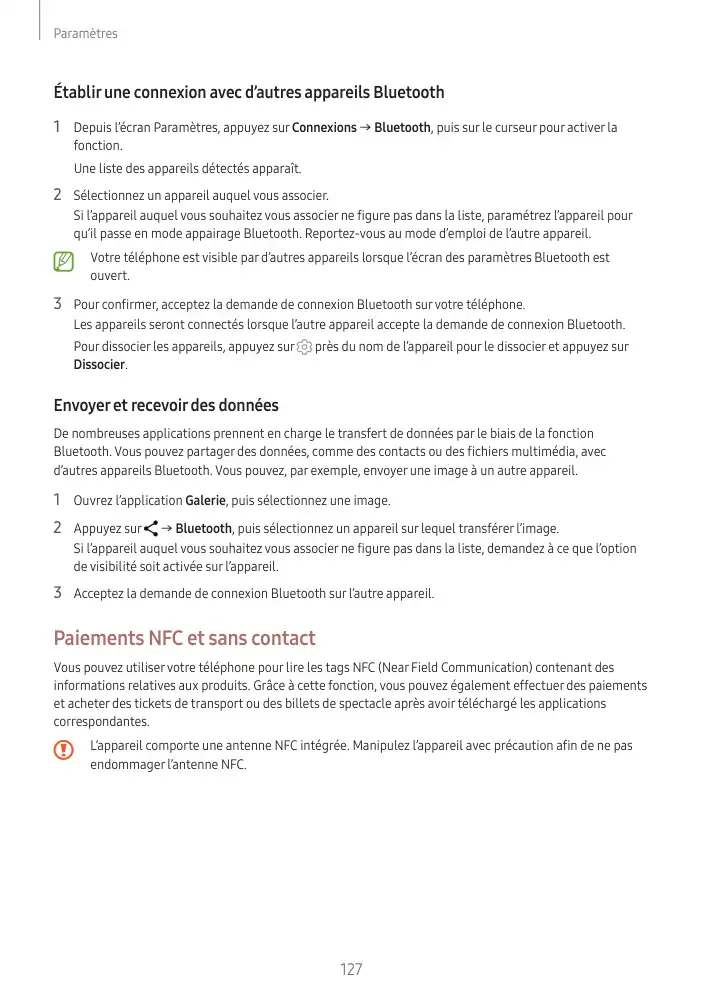 Paramètres

Établir une connexion avec d'autres appareils Bluetooth

1 Depuis l'écran Paramètres, appuyez sur Connexions → Bluetooth, puis sur le curseur pour activer la fonction.

Une liste des appareils détectés apparaît.

2 Sélectionnez un appareil auquel vous associer.

Si l'appareil auquel vous souhaitez vous associer ne figure pas dans la liste, paramétrez l'appareil pour qu'il passe en mode appairage Bluetooth. Reportez-vous au mode d'emploi de l'autre appareil.

Votre téléphone est visible par d'autres appareils lorsque l'écran des paramètres Bluetooth est ouvert.

3 Pour confirmer, acceptez la demande de connexion Bluetooth sur votre téléphone.

Les appareils seront connectés lorsque l'autre appareil accepte la demande de connexion Bluetooth.

Pour dissocier les appareils, appuyez sur près du nom de l'appareil pour le dissocier et appuyez sur Dissocier.

Envoyer et recevoir des données

De nombreuses applications prennent en charge le transfert de données par le biais de la fonction Bluetooth. Vous pouvez partager des données, comme des contacts ou des fichiers multimédia, avec d'autres appareils Bluetooth. Vous pouvez, par exemple, envoyer une image à un autre appareil.

1 Ouvrez l'application Galerie, puis sélectionnez une image.

2 Appuyez sur → Bluetooth, puis sélectionnez un appareil sur lequel transférer l'image.

Si l'appareil auquel vous souhaitez vous associer ne figure pas dans la liste, demandez à ce que l'option de visibilité soit activée sur l'appareil.

3 Acceptez la demande de connexion Bluetooth sur l'autre appareil.

Paiements NFC et sans contact

Vous pouvez utiliser votre téléphone pour lire les tags NFC (Near Field Communication) contenant des informations relatives aux produits. Grâce à cette fonction, vous pouvez également effectuer des paiements et acheter des tickets de transport ou des billets de spectacle après avoir téléchargé les applications correspondantes.

L'appareil comporte une antenne NFC intégrée. Manipulez l'appareil avec précaution afin de ne pas endommager l'antenne NFC.

127